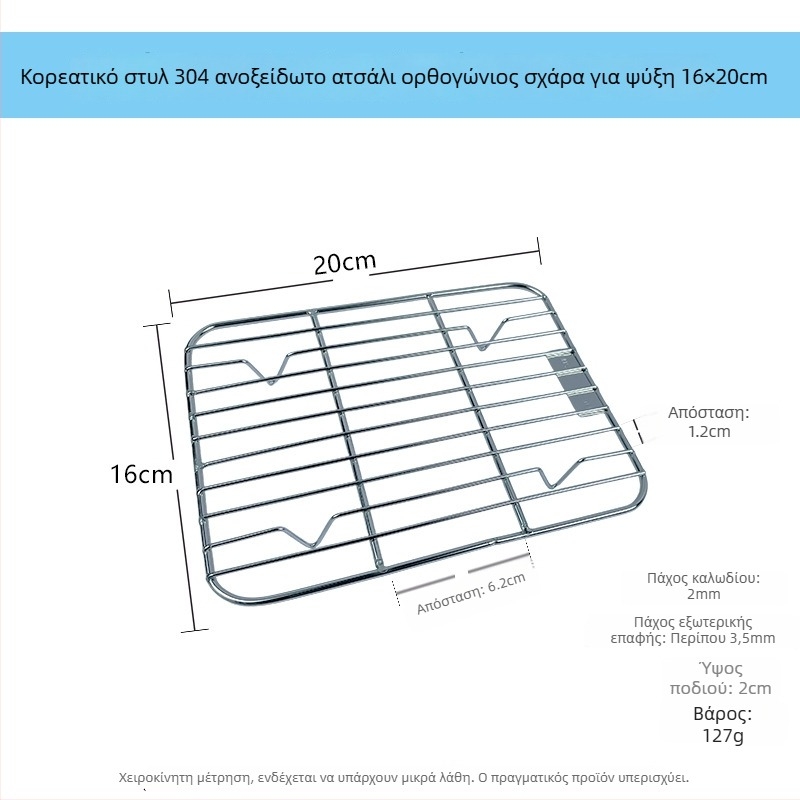 Κορεατικό στυλ 304 ανοξείδωτο ατσάλι ορθογώνιος σχάρα για ψύξη 16×20cm

20cm

16cm

Απόσταση: 1.2cm

Απόσταση: 6.2cm

Πάχος καλωδίου: 2mm

Πάχος εξωτερικής επαφής: Περίπου 3,5mm

Ύψος ποδιού: 2cm

Βάρος: 127g

Χειροκίνητη μέτρηση, ενδέχεται να υπάρχουν μικρά λάθη. Ο πραγματικός προϊόν υπερισχύει.